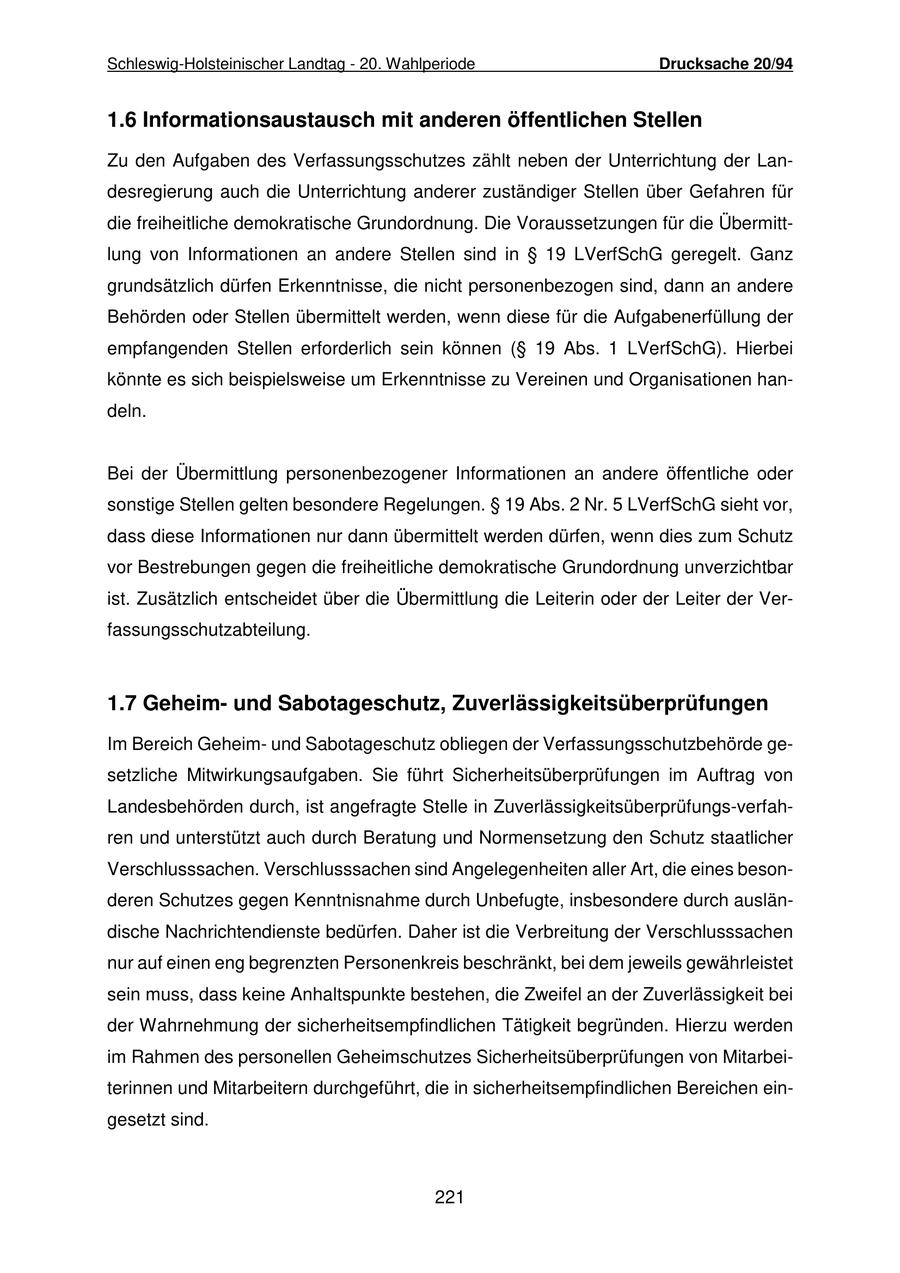 Schleswig-Holsteinischer Landtag - 20. Wahlperiode Drucksache 20/94

1.6 Informationsaustausch mit anderen öffentlichen Stellen

Zu den Aufgaben des Verfassungsschutzes zählt neben der Unterrichtung der Landesregierung auch die Unterrichtung anderer zuständiger Stellen über Gefahren für die freiheitliche demokratische Grundordnung. Die Voraussetzungen für die Übermittlung von Informationen an andere Stellen sind in § 19 LVerfSchG geregelt. Ganz grundsätzlich dürfen Erkenntnisse, die nicht personenbezogen sind, dann an andere Behörden oder Stellen übermittelt werden, wenn diese für die Aufgabenerfüllung der empfangenden Stellen erforderlich sein können (§ 19 Abs. 1 LVerfSchG). Hierbei könnte es sich beispielsweise um Erkenntnisse zu Vereinen und Organisationen handeln.

Bei der Übermittlung personenbezogener Informationen an andere öffentliche oder sonstige Stellen gelten besondere Regelungen. § 19 Abs. 2 Nr. 5 LVerfSchG sieht vor, dass diese Informationen nur dann übermittelt werden dürfen, wenn dies zum Schutz vor Bestrebungen gegen die freiheitliche demokratische Grundordnung unverzichtbar ist. Zusätzlich entscheidet über die Übermittlung die Leiterin oder der Leiter der Verfassungsschutzabteilung.

1.7 Geheim- und Sabotageschutz, Zuverlässigkeitsüberprüfungen

Im Bereich Geheim- und Sabotageschutz obliegen der Verfassungsschutzbehörde gesetzliche Mitwirkungsaufgaben. Sie führt Sicherheitsüberprüfungen im Auftrag von Landesbehörden durch, ist angefragte Stelle in Zuverlässigkeitsüberprüfungs-verfahren und unterstützt auch durch Beratung und Normensetzung den Schutz staatlicher Verschlusssachen. Verschlusssachen sind Angelegenheiten aller Art, die eines besonderen Schutzes gegen Kenntnisnahme durch Unbefugte, insbesondere durch ausländische Nachrichtendienste bedürfen. Daher ist die Verbreitung der Verschlusssachen nur auf einen eng begrenzten Personenkreis beschränkt, bei dem jeweils gewährleistet sein muss, dass keine Anhaltspunkte bestehen, die Zweifel an der Zuverlässigkeit bei der Wahrnehmung der sicherheitsempfindlichen Tätigkeit begründen. Hierzu werden im Rahmen des personellen Geheimschutzes Sicherheitsüberprüfungen von Mitarbeiterinnen und Mitarbeitern durchgeführt, die in sicherheitsempfindlichen Bereichen eingesetzt sind.

221